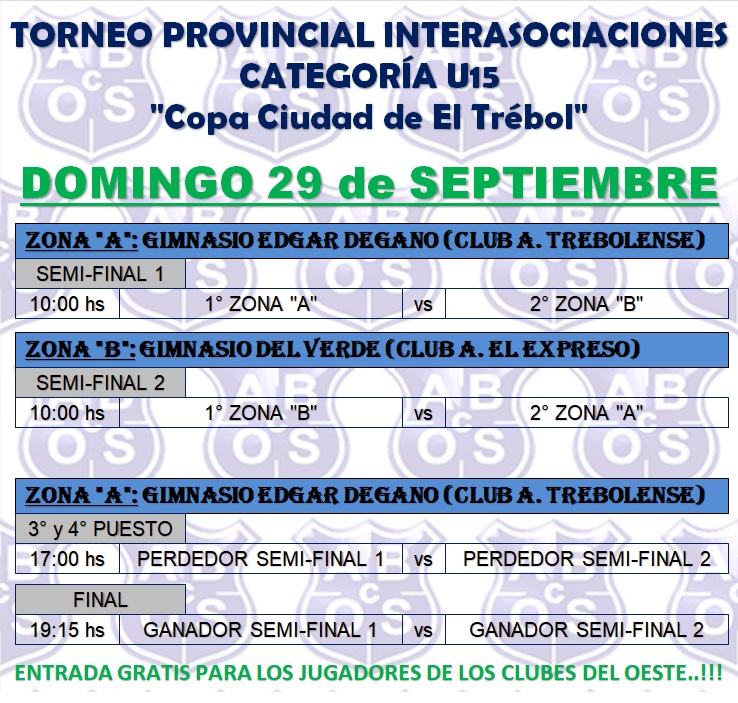 TORNEO PROVINCIAL INTERASOCIACIONES
CATEGORÍA U15
"Copa Ciudad de El Trébol"

DOMINGO 29 de SEPTIEMBRE

ZONA "A": GIMNASIO EDGAR DEGANO (CLUB A. TREBOLENSE)

SEMI-FINAL 1

| 10:00 hs | 1° ZONA "A" | vs | 2° ZONA "B" |
|---|---|---|---|

ZONA "B": GIMNASIO DEL VERDE (CLUB A. EL EXPRESO)

SEMI-FINAL 2

| 10:00 hs | 1° ZONA "B" | vs | 2° ZONA "A" |
|---|---|---|---|

ZONA "A": GIMNASIO EDGAR DEGANO (CLUB A. TREBOLENSE)

3° y 4° PUESTO

| 17:00 hs | PERDEDOR SEMI-FINAL 1 | vs | PERDEDOR SEMI-FINAL 2 |
|---|---|---|---|

FINAL

| 19:15 hs | GANADOR SEMI-FINAL 1 | vs | GANADOR SEMI-FINAL 2 |
|---|---|---|---|

ENTRADA GRATIS PARA LOS JUGADORES DE LOS CLUBES DEL OESTE..!!!